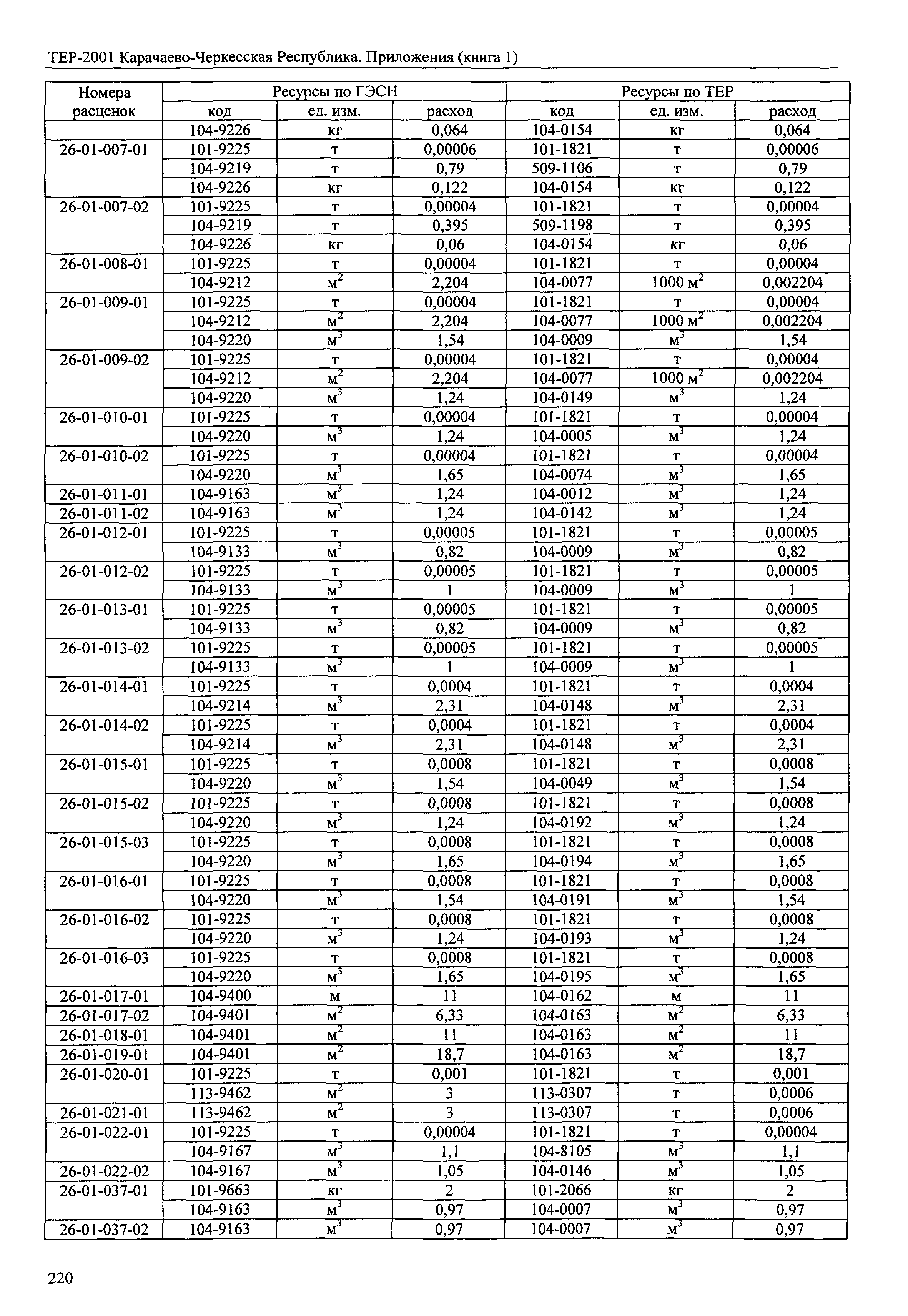 ТЕР-2001 Карачаево-Черкесская Республика. Приложения (книга 1)

| Номера расценок | Ресурсы по ГЭСН | | | Ресурсы по ТЕР | | |
|---|---|---|---|---|---|---|
| | код | ед. изм. | расход | код | ед. изм. | расход |
| | 104-9226 | кг | 0,064 | 104-0154 | кг | 0,064 |
| 26-01-007-01 | 101-9225 | т | 0,00006 | 101-1821 | т | 0,00006 |
| | 104-9219 | т | 0,79 | 509-1106 | т | 0,79 |
| | 104-9226 | кг | 0,122 | 104-0154 | кг | 0,122 |
| 26-01-007-02 | 101-9225 | т | 0,00004 | 101-1821 | т | 0,00004 |
| | 104-9219 | т | 0,395 | 509-1198 | т | 0,395 |
| | 104-9226 | кг | 0,06 | 104-0154 | кг | 0,06 |
| 26-01-008-01 | 101-9225 | т | 0,00004 | 101-1821 | т | 0,00004 |
| | 104-9212 | $м^2$ | 2,204 | 104-0077 | 1000 $м^2$ | 0,002204 |
| 26-01-009-01 | 101-9225 | т | 0,00004 | 101-1821 | т | 0,00004 |
| | 104-9212 | $м^2$ | 2,204 | 104-0077 | 1000 $м^2$ | 0,002204 |
| | 104-9220 | $м^3$ | 1,54 | 104-0009 | $м^3$ | 1,54 |
| 26-01-009-02 | 101-9225 | т | 0,00004 | 101-1821 | т | 0,00004 |
| | 104-9212 | $м^2$ | 2,204 | 104-0077 | 1000 $м^2$ | 0,002204 |
| | 104-9220 | $м^3$ | 1,24 | 104-0149 | $м^3$ | 1,24 |
| 26-01-010-01 | 101-9225 | т | 0,00004 | 101-1821 | т | 0,00004 |
| | 104-9220 | $м^3$ | 1,24 | 104-0005 | $м^3$ | 1,24 |
| 26-01-010-02 | 101-9225 | т | 0,00004 | 101-1821 | т | 0,00004 |
| | 104-9220 | $м^3$ | 1,65 | 104-0074 | $м^3$ | 1,65 |
| 26-01-011-01 | 104-9163 | $м^3$ | 1,24 | 104-0012 | $м^3$ | 1,24 |
| 26-01-011-02 | 104-9163 | $м^3$ | 1,24 | 104-0142 | $м^3$ | 1,24 |
| 26-01-012-01 | 101-9225 | т | 0,00005 | 101-1821 | т | 0,00005 |
| | 104-9133 | $м^3$ | 0,82 | 104-0009 | $м^3$ | 0,82 |
| 26-01-012-02 | 101-9225 | т | 0,00005 | 101-1821 | т | 0,00005 |
| | 104-9133 | $м^3$ | 1 | 104-0009 | $м^3$ | 1 |
| 26-01-013-01 | 101-9225 | т | 0,00005 | 101-1821 | т | 0,00005 |
| | 104-9133 | $м^3$ | 0,82 | 104-0009 | $м^3$ | 0,82 |
| 26-01-013-02 | 101-9225 | т | 0,00005 | 101-1821 | т | 0,00005 |
| | 104-9133 | $м^3$ | 1 | 104-0009 | $м^3$ | 1 |
| 26-01-014-01 | 101-9225 | т | 0,0004 | 101-1821 | т | 0,0004 |
| | 104-9214 | $м^3$ | 2,31 | 104-0148 | $м^3$ | 2,31 |
| 26-01-014-02 | 101-9225 | т | 0,0004 | 101-1821 | т | 0,0004 |
| | 104-9214 | $м^3$ | 2,31 | 104-0148 | $м^3$ | 2,31 |
| 26-01-015-01 | 101-9225 | т | 0,0008 | 101-1821 | т | 0,0008 |
| | 104-9220 | $м^3$ | 1,54 | 104-0049 | $м^3$ | 1,54 |
| 26-01-015-02 | 101-9225 | т | 0,0008 | 101-1821 | т | 0,0008 |
| | 104-9220 | $м^3$ | 1,24 | 104-0192 | $м^3$ | 1,24 |
| 26-01-015-03 | 101-9225 | т | 0,0008 | 101-1821 | т | 0,0008 |
| | 104-9220 | $м^3$ | 1,65 | 104-0194 | $м^3$ | 1,65 |
| 26-01-016-01 | 101-9225 | т | 0,0008 | 101-1821 | т | 0,0008 |
| | 104-9220 | $м^3$ | 1,54 | 104-0191 | $м^3$ | 1,54 |
| 26-01-016-02 | 101-9225 | т | 0,0008 | 101-1821 | т | 0,0008 |
| | 104-9220 | $м^3$ | 1,24 | 104-0193 | $м^3$ | 1,24 |
| 26-01-016-03 | 101-9225 | т | 0,0008 | 101-1821 | т | 0,0008 |
| | 104-9220 | $м^3$ | 1,65 | 104-0195 | $м^3$ | 1,65 |
| 26-01-017-01 | 104-9400 | м | 11 | 104-0162 | м | 11 |
| 26-01-017-02 | 104-9401 | $м^2$ | 6,33 | 104-0163 | $м^2$ | 6,33 |
| 26-01-018-01 | 104-9401 | $м^2$ | 11 | 104-0163 | $м^2$ | 11 |
| 26-01-019-01 | 104-9401 | $м^2$ | 18,7 | 104-0163 | $м^2$ | 18,7 |
| 26-01-020-01 | 101-9225 | т | 0,001 | 101-1821 | т | 0,001 |
| | 113-9462 | $м^2$ | 3 | 113-0307 | т | 0,0006 |
| 26-01-021-01 | 113-9462 | $м^2$ | 3 | 113-0307 | т | 0,0006 |
| 26-01-022-01 | 101-9225 | т | 0,00004 | 101-1821 | т | 0,00004 |
| | 104-9167 | $м^3$ | 1,1 | 104-8105 | $м^3$ | 1,1 |
| 26-01-022-02 | 104-9167 | $м^3$ | 1,05 | 104-0146 | $м^3$ | 1,05 |
| 26-01-037-01 | 101-9663 | кг | 2 | 101-2066 | кг | 2 |
| | 104-9163 | $м^3$ | 0,97 | 104-0007 | $м^3$ | 0,97 |
| 26-01-037-02 | 104-9163 | $м^3$ | 0,97 | 104-0007 | $м^3$ | 0,97 |

220